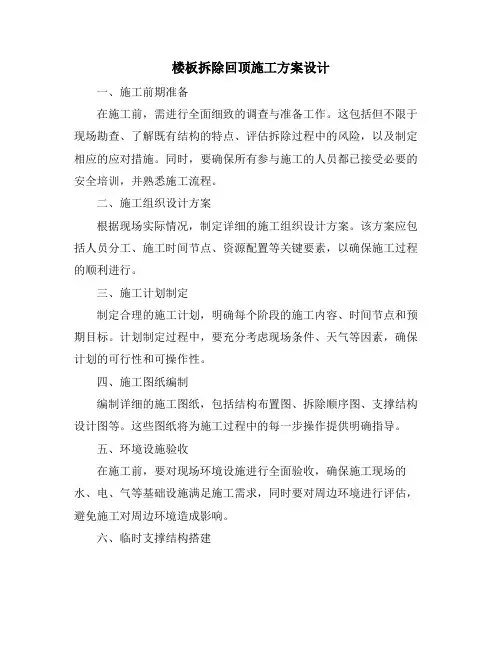 楼板拆除回顶施工方案设计

一、施工前期准备

在施工前，需进行全面细致的调查与准备工作。这包括但不限于现场勘查、了解既有结构的特点、评估拆除过程中的风险，以及制定相应的应对措施。同时，要确保所有参与施工的人员都已接受必要的安全培训，并熟悉施工流程。

二、施工组织设计方案

根据现场实际情况，制定详细的施工组织设计方案。该方案应包括人员分工、施工时间节点、资源配置等关键要素，以确保施工过程的顺利进行。

三、施工计划制定

制定合理的施工计划，明确每个阶段的施工内容、时间节点和预期目标。计划制定过程中，要充分考虑现场条件、天气等因素，确保计划的可行性和可操作性。

四、施工图纸编制

编制详细的施工图纸，包括结构布置图、拆除顺序图、支撑结构设计图等。这些图纸将为施工过程中的每一步操作提供明确指导。

五、环境设施验收

在施工前，要对现场环境设施进行全面验收，确保施工现场的水、电、气等基础设施满足施工需求，同时要对周边环境进行评估，避免施工对周边环境造成影响。

六、临时支撑结构搭建